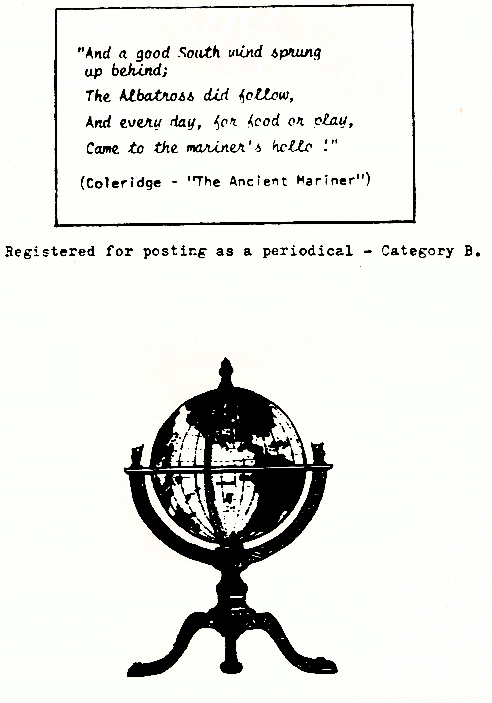 "And a good South wind sprung up behind;
The Albatross did follow,
And every day, for food or play,
Came to the mariner's hollo !"

(Coleridge - 'The Ancient Mariner")

Registered for posting as a periodical - Category B.